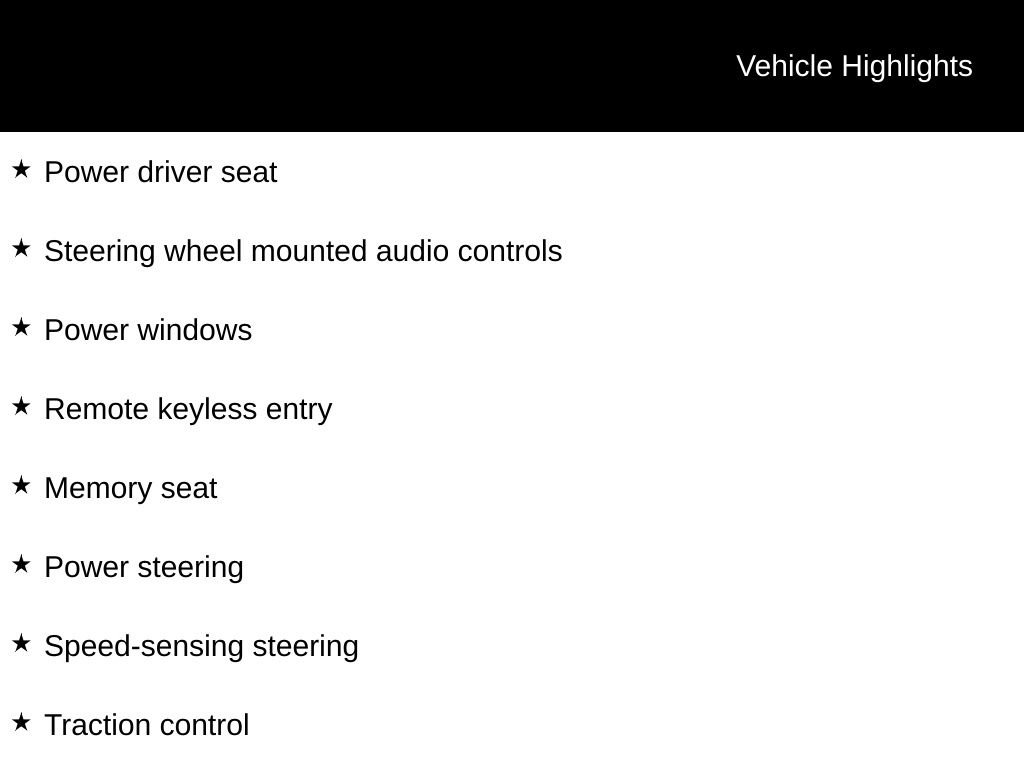 Vehicle Highlights

★ Power driver seat

★ Steering wheel mounted audio controls

★ Power windows

★ Remote keyless entry

★ Memory seat

★ Power steering

★ Speed-sensing steering

★ Traction control